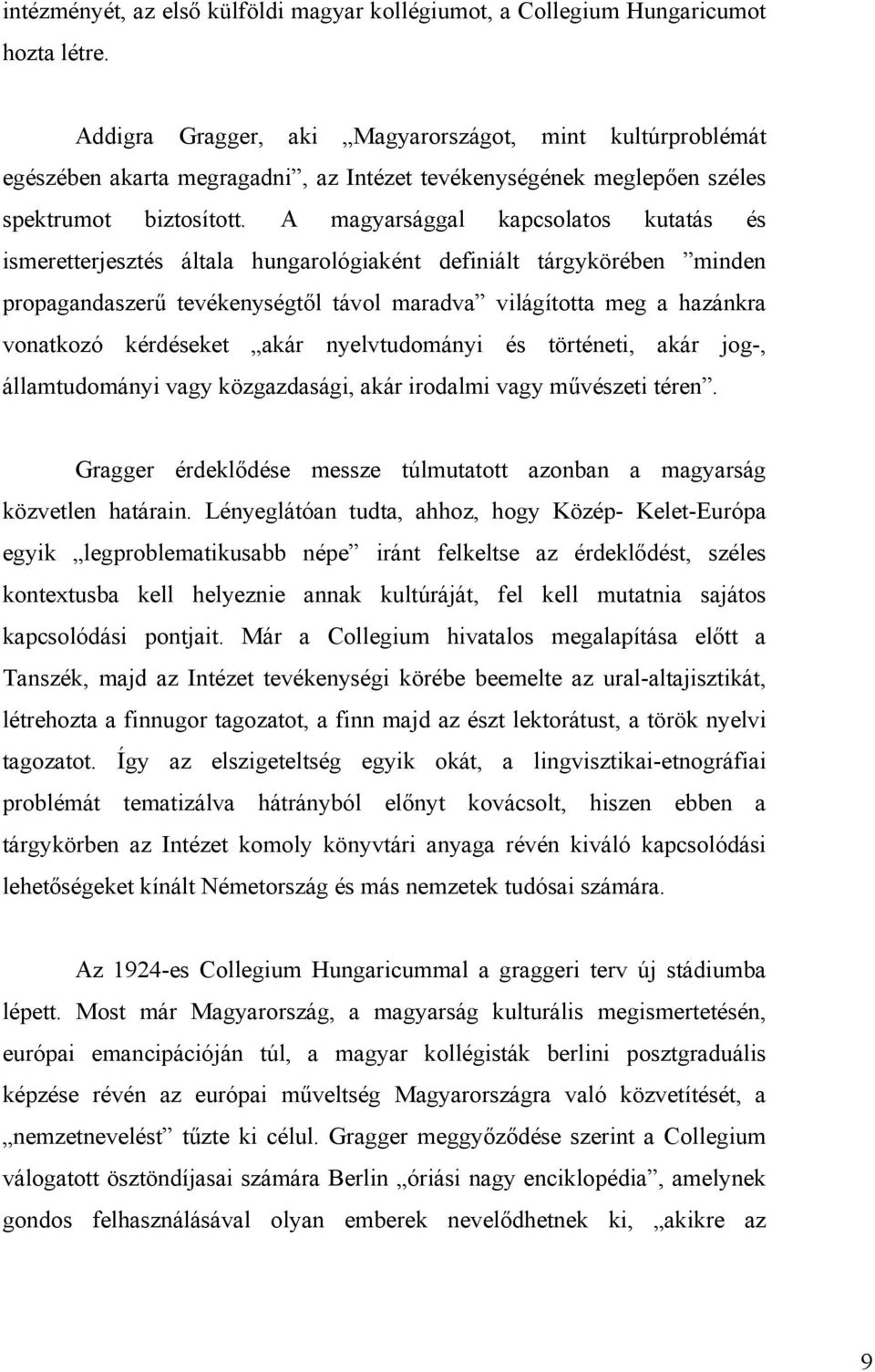 intézményét, az első külföldi magyar kollégiumot, a Collegium Hungaricumot hozta létre.

Addigra Gragger, aki „Magyarországot, mint kultúrproblémát egészében akarta megragadni”, az Intézet tevékenységének meglepően széles spektrumot biztosított. A magyarsággal kapcsolatos kutatás és ismeretterjesztés általa hungarológiaként definiált tárgykörében ”minden propagandaszerű tevékenységtől távol maradva” világította meg a hazánkra vonatkozó kérdéseket „akár nyelvtudományi és történeti, akár jog-, államtudományi vagy közgazdasági, akár irodalmi vagy művészeti téren”.

Gragger érdeklődése messze túlmutatott azonban a magyarság közvetlen határain. Lényeglátóan tudta, ahhoz, hogy Közép- Kelet-Európa egyik „legproblematikusabb népe” iránt felkeltse az érdeklődést, széles kontextusba kell helyeznie annak kultúráját, fel kell mutatnia sajátos kapcsolódási pontjait. Már a Collegium hivatalos megalapítása előtt a Tanszék, majd az Intézet tevékenységi körébe beemelte az ural-altajisztikát, létrehozta a finnugor tagozatot, a finn majd az észt lektorátust, a török nyelvi tagozatot. Így az elszigeteltség egyik okát, a lingvisztikai-etnográfiai problémát tematizálva hátrányból előnyt kovácsolt, hiszen ebben a tárgykörben az Intézet komoly könyvtári anyaga révén kiváló kapcsolódási lehetőségeket kínált Németország és más nemzetek tudósai számára.

Az 1924-es Collegium Hungaricummal a graggeri terv új stádiumba lépett. Most már Magyarország, a magyarság kulturális megismertetésén, európai emancipációján túl, a magyar kollégisták berlini posztgraduális képzése révén az európai műveltség Magyarországra való közvetítését, a „nemzetnevelést” tűzte ki célul. Gragger meggyőződése szerint a Collegium válogatott ösztöndíjasai számára Berlin „óriási nagy enciklopédia”, amelynek gondos felhasználásával olyan emberek nevelődhetnek ki, „akikre az

9